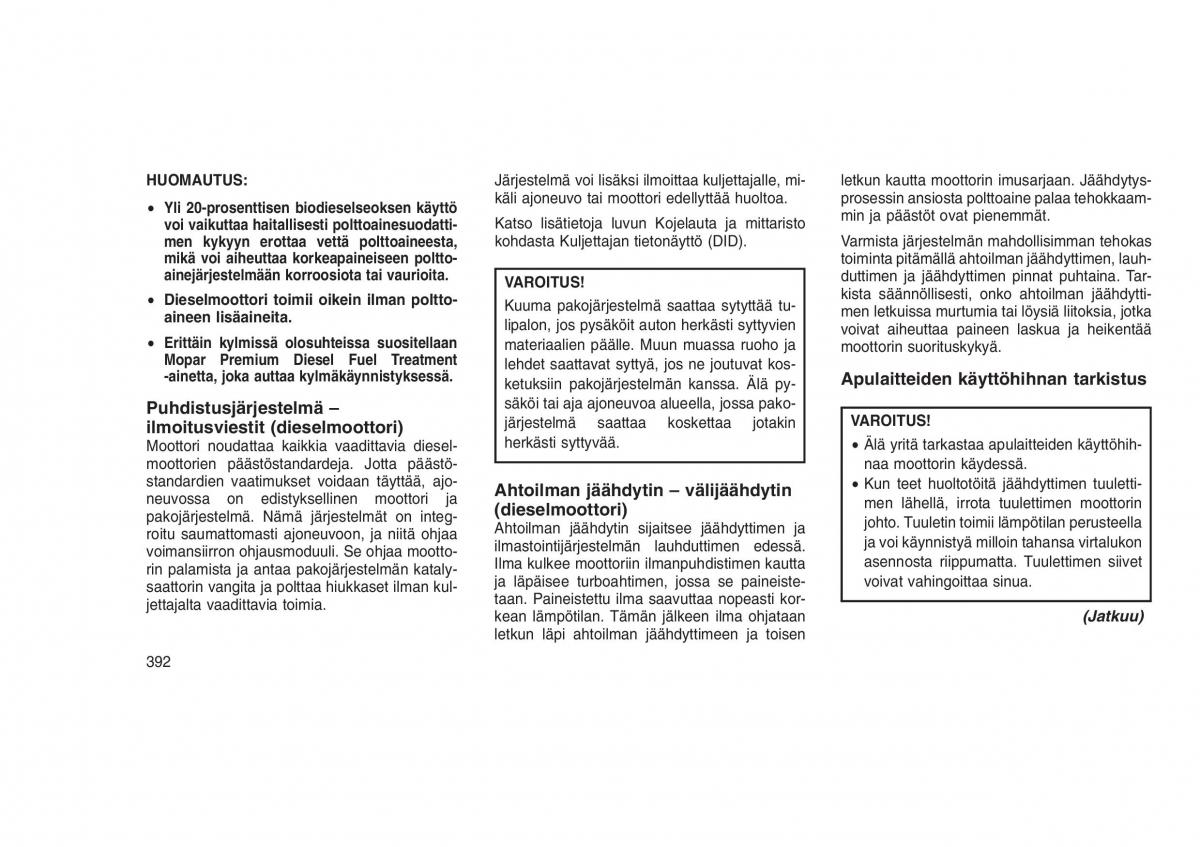 HUOMAUTUS:

• Yli 20-prosenttisen biodieselseoksen käyttö voi vaikuttaa haitallisesti polttoainesuodattimen kykyyn erottaa vettä polttoaineesta, mikä voi aiheuttaa korkeapaineiseen polttoainejärjestelmään korroosiota tai vaurioita.

• Dieselmoottori toimii oikein ilman polttoaineen lisäaineita.

• Erittäin kylmissä olosuhteissa suositellaan Mopar Premium Diesel Fuel Treatment -ainetta, joka auttaa kylmäkäynnistyksessä.

Puhdistusjärjestelmä – ilmoitusviestit (dieselmoottori)

Moottori noudattaa kaikkia vaadittavia dieselmoottorien päästöstandardeja. Jotta päästöstandardien vaatimukset voidaan täyttää, ajoneuvossa on edistyksellinen moottori ja pakojärjestelmä. Nämä järjestelmät on integroitu saumattomasti ajoneuvoon, ja niitä ohjaa voimansiirron ohjausmoduuli. Se ohjaa moottorin palamista ja antaa pakojärjestelmän katalysaattorin vangita ja polttaa hiukkaset ilman kuljettajalta vaadittavia toimia.

392

Järjestelmä voi lisäksi ilmoittaa kuljettajalle, mikäli ajoneuvo tai moottori edellyttää huoltoa.

Katso lisätietoja luvun Kojelauta ja mittaristo kohdasta Kuljettajan tietonäyttö (DID).

VAROITUS!

Kuuma pakojärjestelmä saattaa sytyttää tulipalon, jos pysäköit auton herkästi syttyvien materiaalien päälle. Muun muassa ruoho ja lehdet saattavat syttyä, jos ne joutuvat kosketuksiin pakojärjestelmän kanssa. Älä pysäköi tai aja ajoneuvoa alueella, jossa pakojärjestelmä saattaa koskettaa jotakin herkästi syttyvää.

Ahtoilman jäähdytin – välijäähdytin (dieselmoottori)

Ahtoilman jäähdytin sijaitsee jäähdyttimen ja ilmastointijärjestelmän lauhduttimen edessä. Ilma kulkee moottoriin ilmanpuhdistimen kautta ja läpäisee turboahtimen, jossa se paineistetaan. Paineistettu ilma saavuttaa nopeasti korkean lämpötilan. Tämän jälkeen ilma ohjataan letkun läpi ahtoilman jäähdyttimeen ja toisen letkun kautta moottorin imusarjaan. Jäähdytysprosessin ansiosta polttoaine palaa tehokkaammin ja päästöt ovat pienemmät.

Varmista järjestelmän mahdollisimman tehokas toiminta pitämällä ahtoilman jäähdyttimen, lauhduttimen ja jäähdyttimen pinnat puhtaina. Tarkista säännöllisesti, onko ahtoilman jäähdyttimen letkuissa murtumia tai löysiä liitoksia, jotka voivat aiheuttaa paineen laskua ja heikentää moottorin suorituskykyä.

Apulaitteiden käyttöhihnan tarkistus

VAROITUS!

• Älä yritä tarkastaa apulaitteiden käyttöhihnaa moottorin käydessä.

• Kun teet huoltotöitä jäähdyttimen tuulettimen lähellä, irrota tuulettimen moottorin johto. Tuuletin toimii lämpötilan perusteella ja voi käynnistyä milloin tahansa virtalukon asennosta riippumatta. Tuulettimen siivet voivat vahingoittaa sinua.

(Jatkuu)